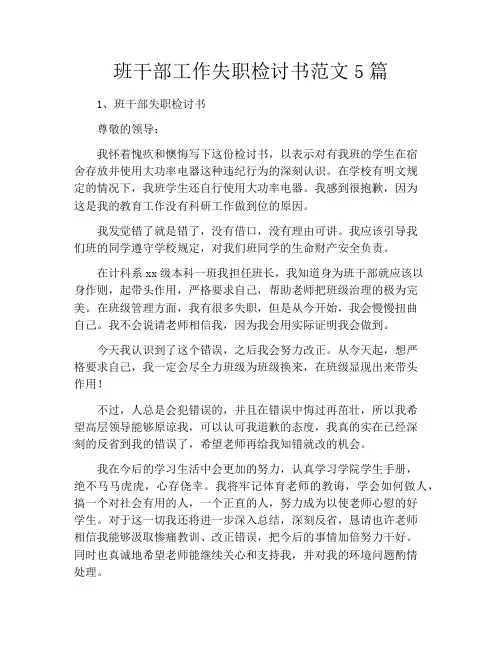 班干部工作失职检讨书范文 5 篇

1、班干部失职检讨书

尊敬的领导：

我怀着愧疚和懊悔写下这份检讨书，以表示对有我班的学生在宿舍存放并使用大功率电器这种违纪行为的深刻认识。在学校有明文规定的情况下，我班学生还自行使用大功率电器。我感到很抱歉，因为这是我的教育工作没有科研工作做到位的原因。

我发觉错了就是错了，没有借口，没有理由可讲。我应该引导我们班的同学遵守学校规定，对我们班同学的生命财产安全负责。

在计科系 xx 级本科一班我担任班长，我知道身为班干部就应该以身作则，起带头作用，严格要求自己，帮助老师把班级治理的极为完美。在班级管理方面，我有很多失职，但是从今开始，我会慢慢扭曲自己。我不会说请老师相信我，因为我会用实际证明我会做到。

今天我认识到了这个错误，之后我会努力改正。从今天起，想严格要求自己，我一定会尽全力班级为班级换来，在班级显现出来带头作用！

不过，人总是会犯错误的，并且在错误中悔过再茁壮，所以我希望高层领导能够原谅我，可以认可我道歉的态度，我真的实在已经深刻的反省到我的错误了，希望老师再给我知错就改的机会。

我在今后的学习生活中会更加的努力，认真学习学院学生手册，绝不马马虎虎，心存侥幸。我将牢记体育老师的教诲，学会如何做人，搞一个对社会有用的人，一个正直的人，努力成为以使老师心慰的好学生。对于这一切我还将进一步深入总结，深刻反省，恳请也许老师相信我能够汲取惨痛教训、改正错误，把今后的事情加倍努力干好。同时也真诚地希望老师能继续关心和支持我，并对我的环境问题酌情处理。